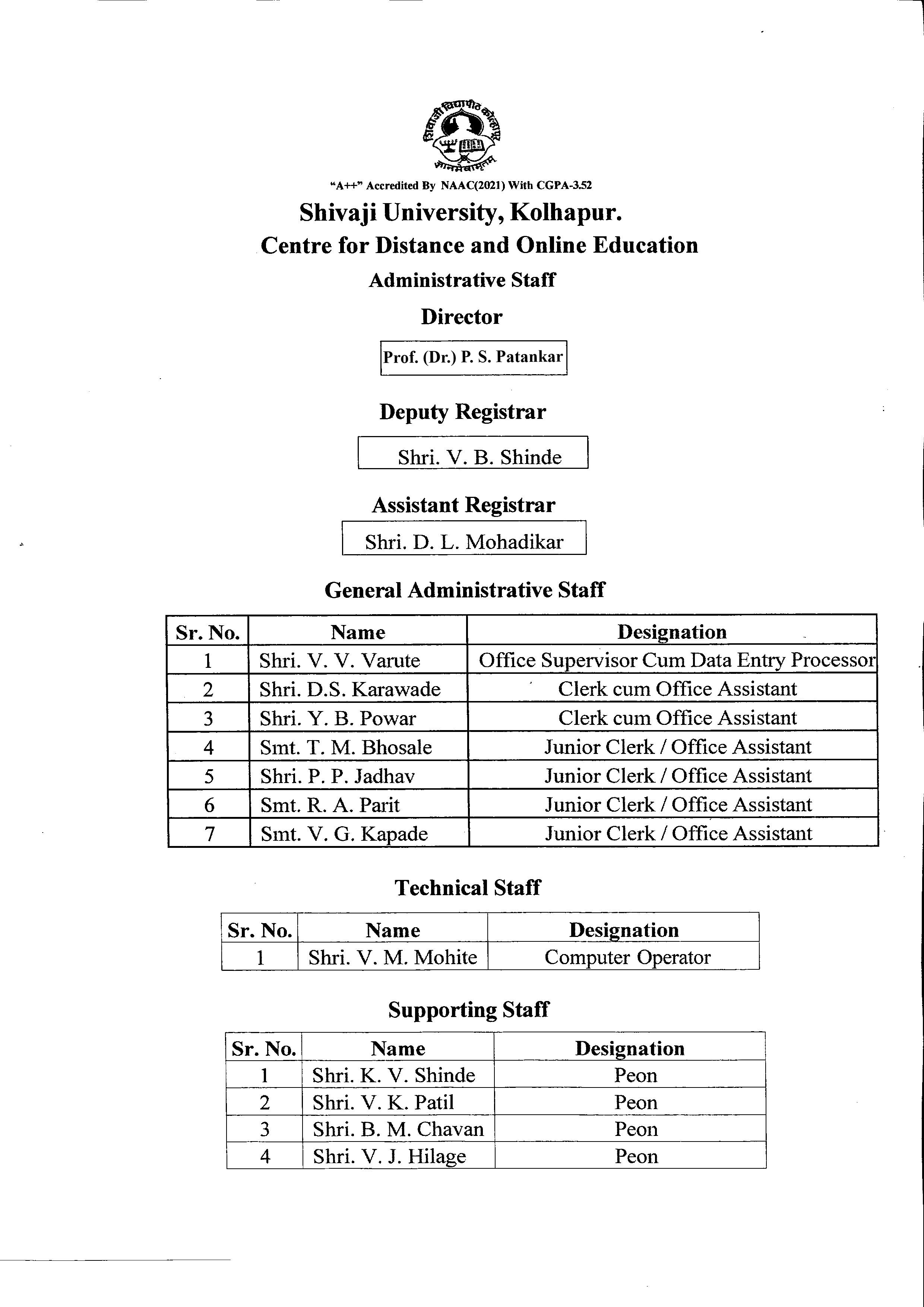 शिवाजी विद्यापीठ कोल्हापूर
ज्ञानमेवामृतम्

"A++" Accredited By NAAC(2021) With CGPA-3.52

Shivaji University, Kolhapur.

Centre for Distance and Online Education

Administrative Staff

Director

Prof. (Dr.) P. S. Patankar

Deputy Registrar

Shri. V. B. Shinde

Assistant Registrar

Shri. D. L. Mohadikar

General Administrative Staff

| Sr. No. | Name | Designation |
|---|---|---|
| 1 | Shri. V. V. Varute | Office Supervisor Cum Data Entry Processor |
| 2 | Shri. D.S. Karawade | Clerk cum Office Assistant |
| 3 | Shri. Y. B. Powar | Clerk cum Office Assistant |
| 4 | Smt. T. M. Bhosale | Junior Clerk / Office Assistant |
| 5 | Shri. P. P. Jadhav | Junior Clerk / Office Assistant |
| 6 | Smt. R. A. Parit | Junior Clerk / Office Assistant |
| 7 | Smt. V. G. Kapade | Junior Clerk / Office Assistant |

Technical Staff

| Sr. No. | Name | Designation |
|---|---|---|
| 1 | Shri. V. M. Mohite | Computer Operator |

Supporting Staff

| Sr. No. | Name | Designation |
|---|---|---|
| 1 | Shri. K. V. Shinde | Peon |
| 2 | Shri. V. K. Patil | Peon |
| 3 | Shri. B. M. Chavan | Peon |
| 4 | Shri. V. J. Hilage | Peon |